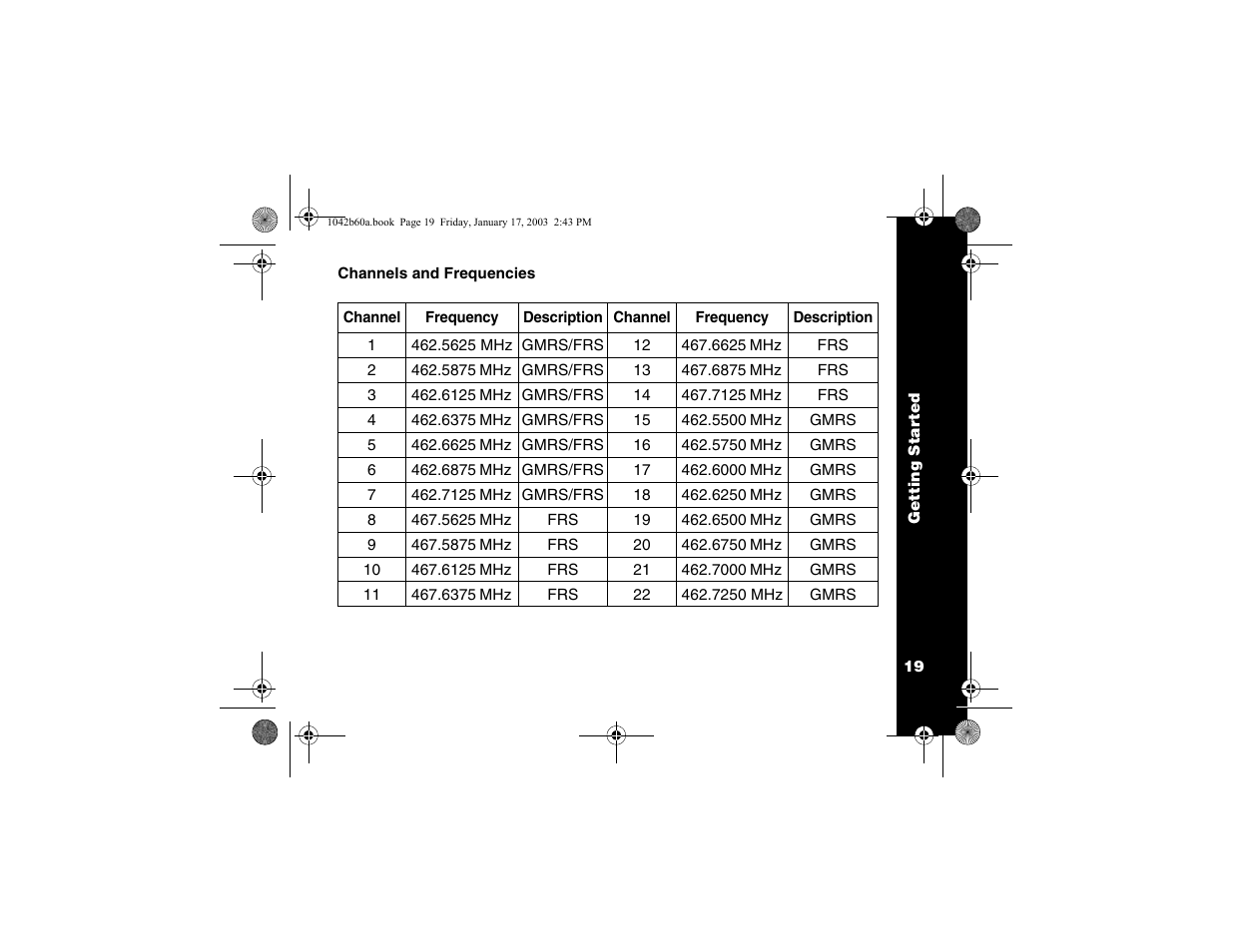 1042b60a.book Page 19 Friday, January 17, 2003 2:43 PM

Channels and Frequencies

| Channel | Frequency | Description | Channel | Frequency | Description |
|---|---|---|---|---|---|
| 1 | 462.5625 MHz | GMRS/FRS | 12 | 467.6625 MHz | FRS |
| 2 | 462.5875 MHz | GMRS/FRS | 13 | 467.6875 MHz | FRS |
| 3 | 462.6125 MHz | GMRS/FRS | 14 | 467.7125 MHz | FRS |
| 4 | 462.6375 MHz | GMRS/FRS | 15 | 462.5500 MHz | GMRS |
| 5 | 462.6625 MHz | GMRS/FRS | 16 | 462.5750 MHz | GMRS |
| 6 | 462.6875 MHz | GMRS/FRS | 17 | 462.6000 MHz | GMRS |
| 7 | 462.7125 MHz | GMRS/FRS | 18 | 462.6250 MHz | GMRS |
| 8 | 467.5625 MHz | FRS | 19 | 462.6500 MHz | GMRS |
| 9 | 467.5875 MHz | FRS | 20 | 462.6750 MHz | GMRS |
| 10 | 467.6125 MHz | FRS | 21 | 462.7000 MHz | GMRS |
| 11 | 467.6375 MHz | FRS | 22 | 462.7250 MHz | GMRS |

Getting Started

19